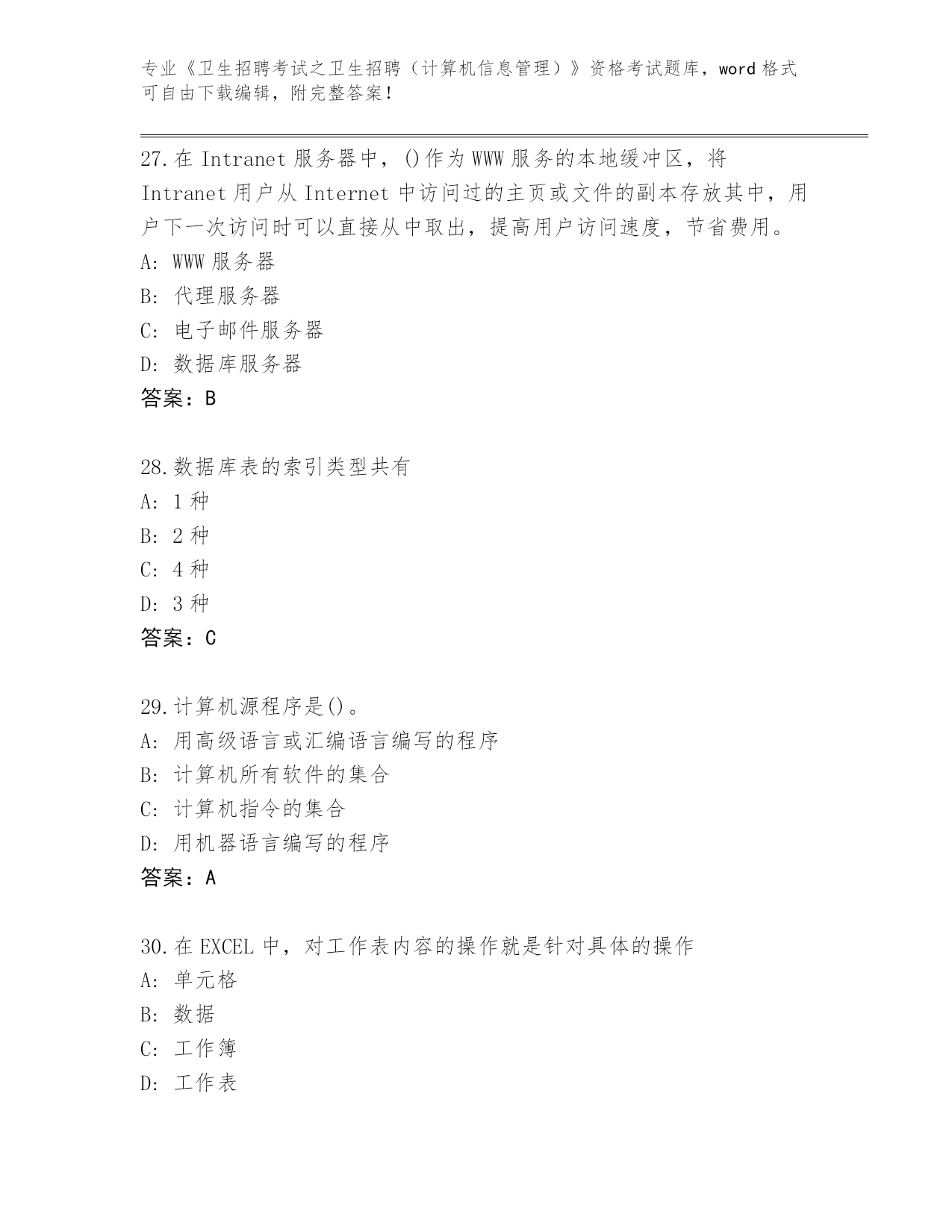 专业《卫生招聘考试之卫生招聘（计算机信息管理）》资格考试题库，word 格式可自由下载编辑，附完整答案！

27.在 Intranet 服务器中，()作为 WWW 服务的本地缓冲区，将 Intranet 用户从 Internet 中访问过的主页或文件的副本存放其中，用户下一次访问时可以直接从中取出，提高用户访问速度，节省费用。
A: WWW 服务器
B: 代理服务器
C: 电子邮件服务器
D: 数据库服务器
答案：B

28.数据库表的索引类型共有
A: 1 种
B: 2 种
C: 4 种
D: 3 种
答案：C

29.计算机源程序是()。
A: 用高级语言或汇编语言编写的程序
B: 计算机所有软件的集合
C: 计算机指令的集合
D: 用机器语言编写的程序
答案：A

30.在 EXCEL 中，对工作表内容的操作就是针对具体的操作
A: 单元格
B: 数据
C: 工作簿
D: 工作表